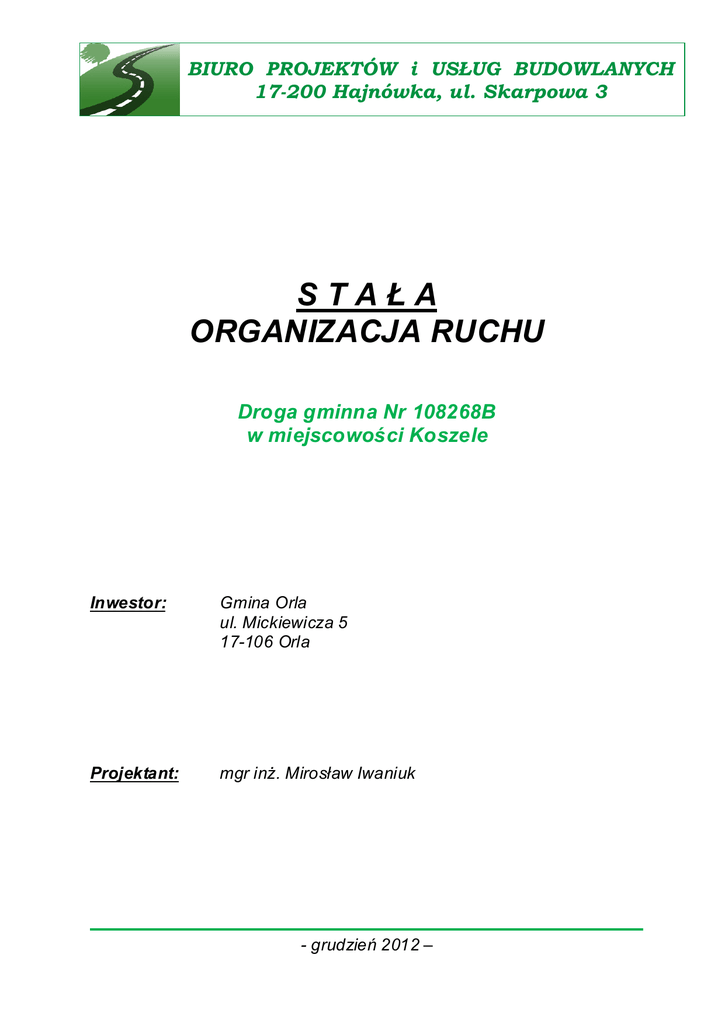 BIURO PROJEKTÓW i USŁUG BUDOWLANYCH
17-200 Hajnówka, ul. Skarpowa 3

S T A Ł A
ORGANIZACJA RUCHU

Droga gminna Nr 108268B
w miejscowości Koszele

Inwestor: Gmina Orla
ul. Mickiewicza 5
17-106 Orla

Projektant: mgr inż. Mirosław Iwaniuk

- grudzień 2012 –